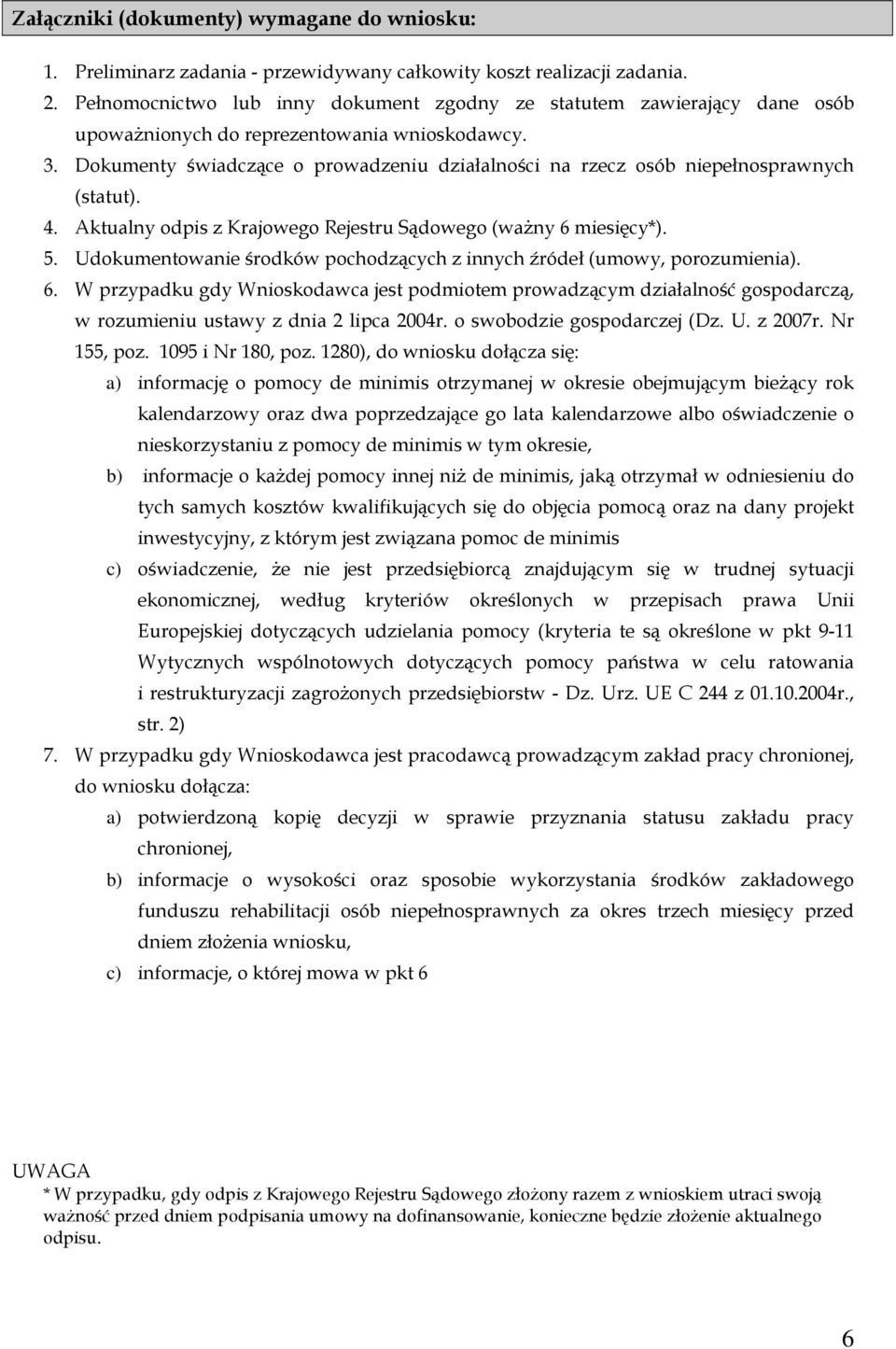 Załączniki (dokumenty) wymagane do wniosku:

1. Preliminarz zadania - przewidywany całkowity koszt realizacji zadania.
2. Pełnomocnictwo lub inny dokument zgodny ze statutem zawierający dane osób upoważnionych do reprezentowania wnioskodawcy.
3. Dokumenty świadczące o prowadzeniu działalności na rzecz osób niepełnosprawnych (statut).
4. Aktualny odpis z Krajowego Rejestru Sądowego (ważny 6 miesięcy*).
5. Udokumentowanie środków pochodzących z innych źródeł (umowy, porozumienia).
6. W przypadku gdy Wnioskodawca jest podmiotem prowadzącym działalność gospodarczą, w rozumieniu ustawy z dnia 2 lipca 2004r. o swobodzie gospodarczej (Dz. U. z 2007r. Nr 155, poz. 1095 i Nr 180, poz. 1280), do wniosku dołącza się:
a) informację o pomocy de minimis otrzymanej w okresie obejmującym bieżący rok kalendarzowy oraz dwa poprzedzające go lata kalendarzowe albo oświadczenie o nieskorzystaniu z pomocy de minimis w tym okresie,
b) informacje o każdej pomocy innej niż de minimis, jaką otrzymał w odniesieniu do tych samych kosztów kwalifikujących się do objęcia pomocą oraz na dany projekt inwestycyjny, z którym jest związana pomoc de minimis
c) oświadczenie, że nie jest przedsiębiorcą znajdującym się w trudnej sytuacji ekonomicznej, według kryteriów określonych w przepisach prawa Unii Europejskiej dotyczących udzielania pomocy (kryteria te są określone w pkt 9-11 Wytycznych wspólnotowych dotyczących pomocy państwa w celu ratowania i restrukturyzacji zagrożonych przedsiębiorstw - Dz. Urz. UE C 244 z 01.10.2004r., str. 2)
7. W przypadku gdy Wnioskodawca jest pracodawcą prowadzącym zakład pracy chronionej, do wniosku dołącza:
a) potwierdzoną kopię decyzji w sprawie przyznania statusu zakładu pracy chronionej,
b) informacje o wysokości oraz sposobie wykorzystania środków zakładowego funduszu rehabilitacji osób niepełnosprawnych za okres trzech miesięcy przed dniem złożenia wniosku,
c) informacje, o której mowa w pkt 6

UWAGA
* W przypadku, gdy odpis z Krajowego Rejestru Sądowego złożony razem z wnioskiem utraci swoją ważność przed dniem podpisania umowy na dofinansowanie, konieczne będzie złożenie aktualnego odpisu.

6